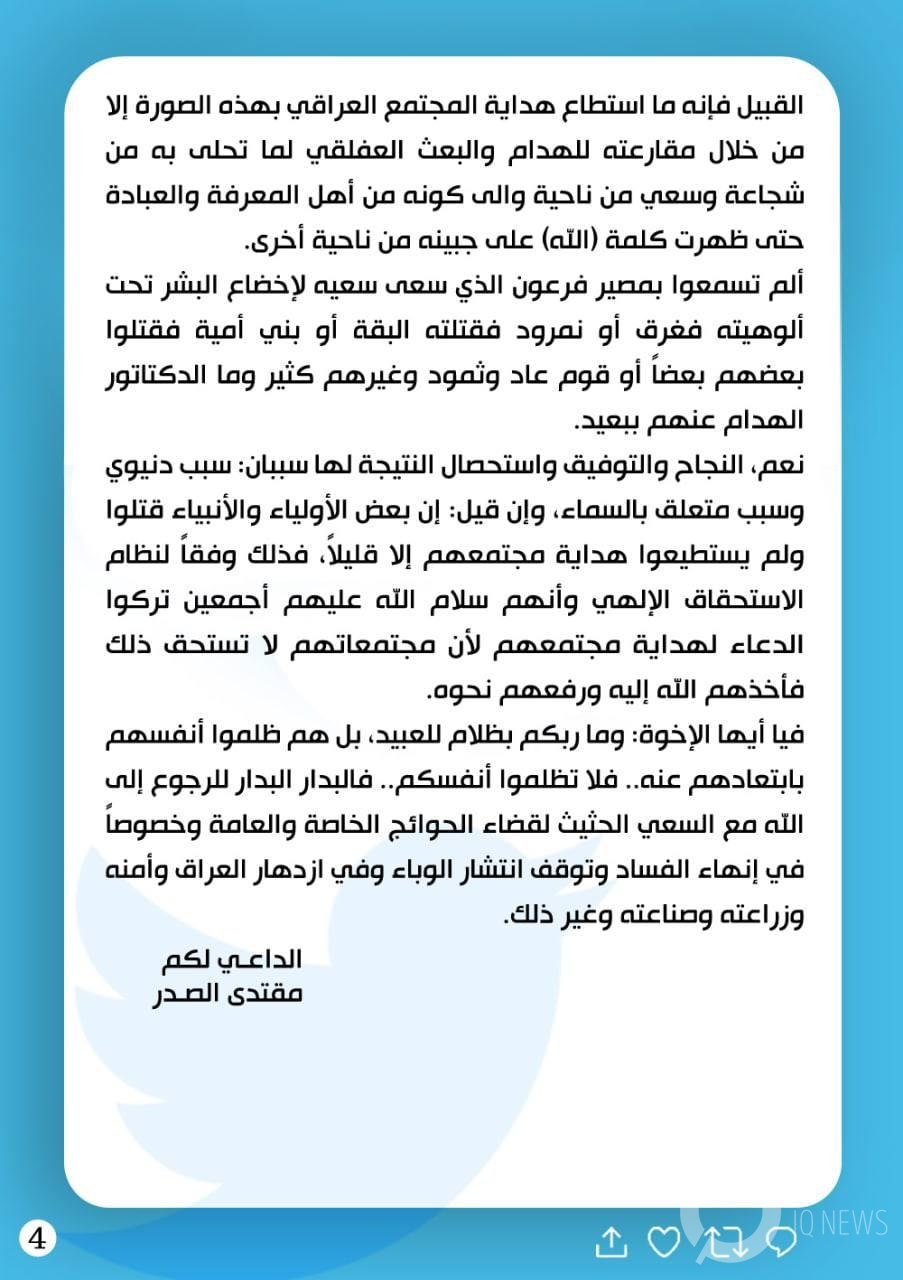 القبيل فإنه ما استطاع هداية المجتمع العراقي بهذه الصورة إلا من خلال مقارعته للهدام والبعث العفلقي لما تحلى به من شجاعة وسعي من ناحية والى كونه من أهل المعرفة والعبادة حتى ظهرت كلمة (الله) على جبينه من ناحية أخرى.
ألم تسمعوا بمصير فرعون الذي سعى سعيه لإخضاع البشر تحت ألوهيته فغرق أو نمرود فقتلته البقة أو بني أمية فقتلوا بعضهم بعضاً أو قوم عاد وثمود وغيرهم كثير وما الدكتاتور الهدام عنهم ببعيد.
نعم، النجاح والتوفيق واستحصال النتيجة لها سببان: سبب دنيوي وسبب متعلق بالسماء، وإن قيل: إن بعض الأولياء والأنبياء قتلوا ولم يستطيعوا هداية مجتمعهم إلا قليلاً، فذلك وفقاً لنظام الاستحقاق الإلهي وأنهم سلام الله عليهم أجمعين تركوا الدعاء لهداية مجتمعهم لأن مجتمعاتهم لا تستحق ذلك فأخذهم الله إليه ورفعهم نحوه.
فيا أيها الإخوة: وما ربكم بظلام للعبيد، بل هم ظلموا أنفسهم بابتعادهم عنه.. فلا تظلموا أنفسكم.. فالبدار البدار للرجوع إلى الله مع السعي الحثيث لقضاء الحوائج الخاصة والعامة وخصوصاً في إنهاء الفساد وتوقف انتشار الوباء وفي ازدهار العراق وأمنه وزراعته وصناعته وغير ذلك.

الداعي لكم
مقتدى الصدر

4

IQ NEWS